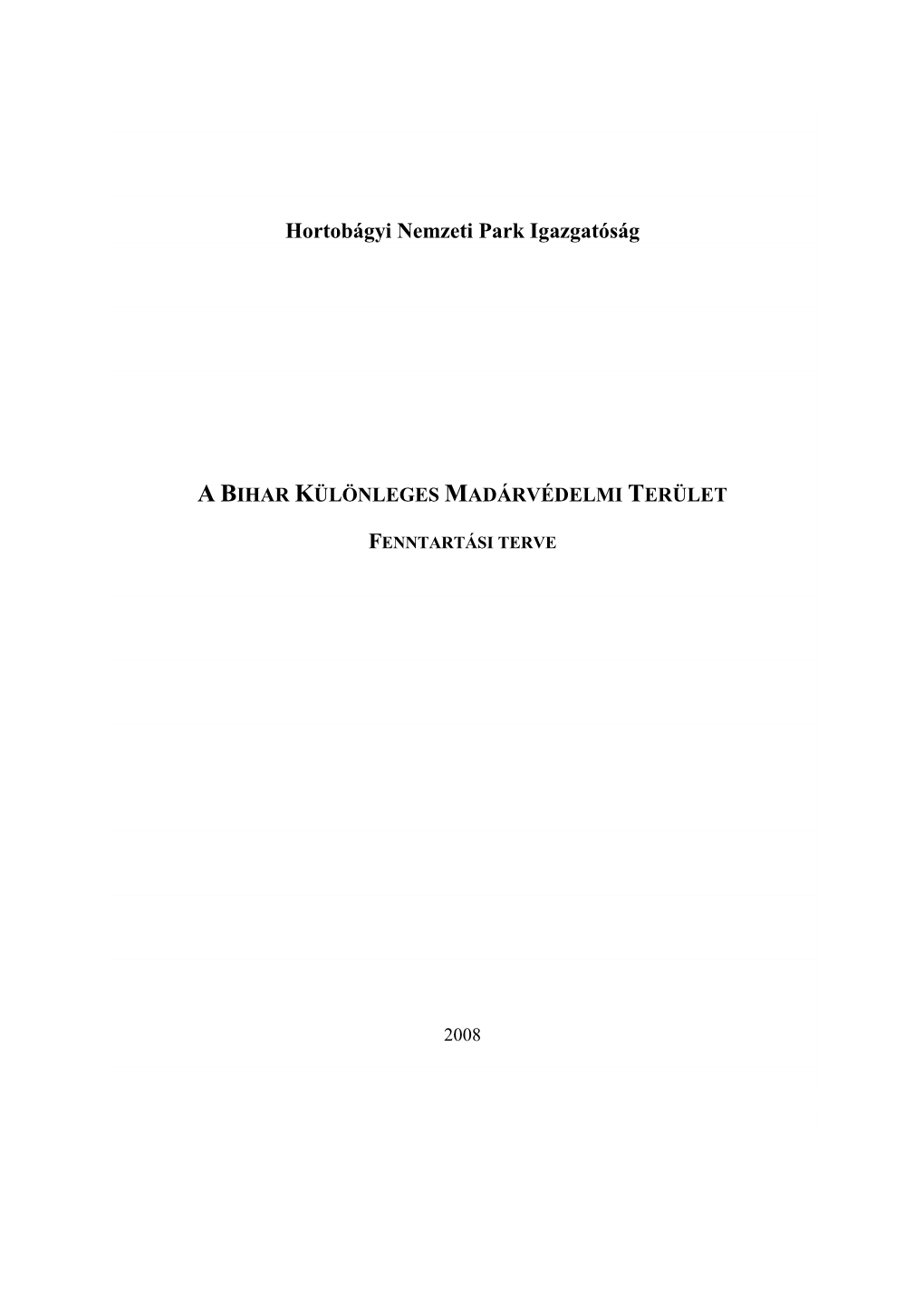 Hortobágyi Nemzeti Park Igazgatóság

A BIHAR KÜLÖNLEGES MADÁRVÉDELMI TERÜLET

FENNTARTÁSI TERVE

2008